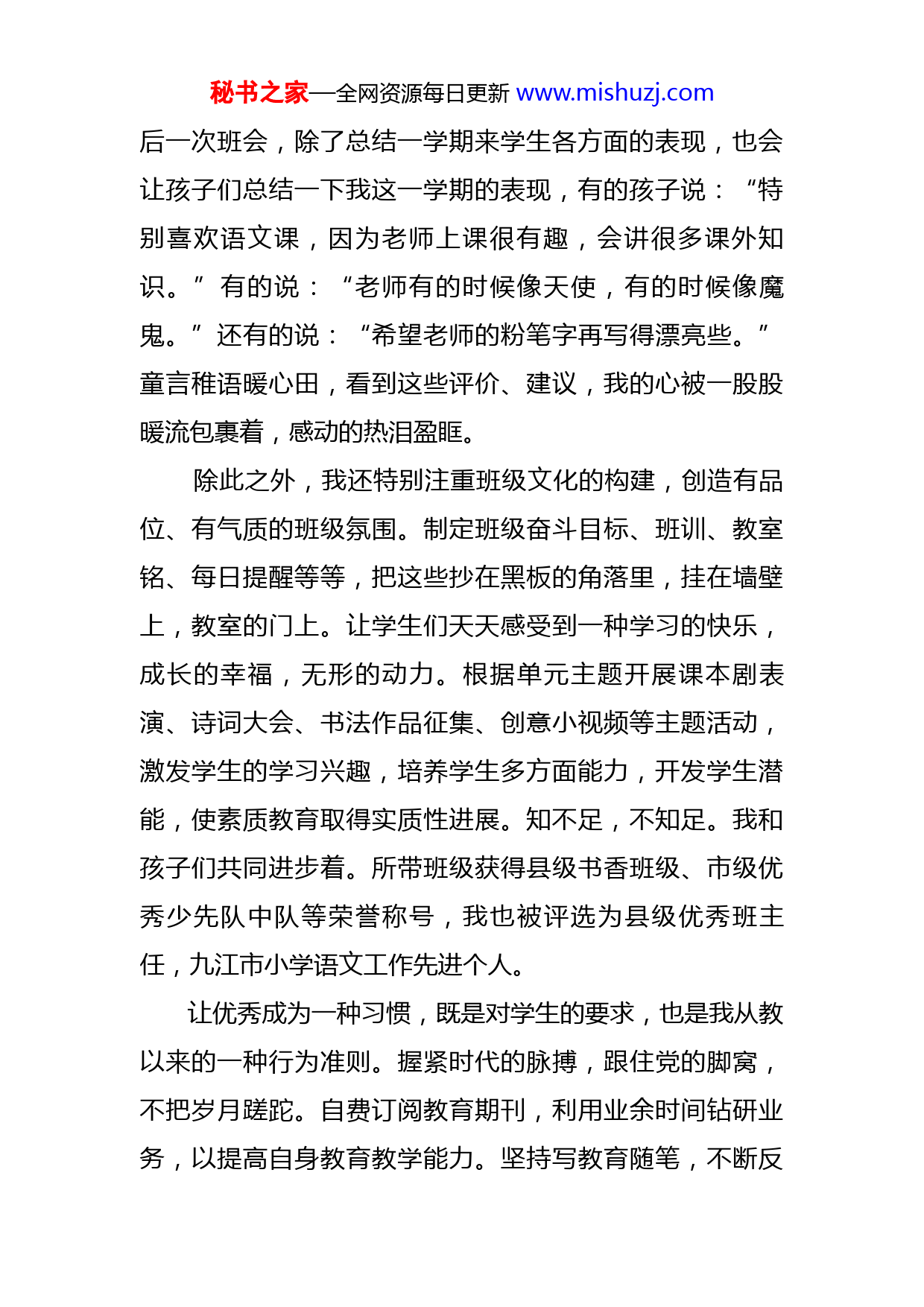 秘书之家—全网资源每日更新 www.mishuzj.com

后一次班会，除了总结一学期来学生各方面的表现，也会让孩子们总结一下我这一学期的表现，有的孩子说：“特别喜欢语文课，因为老师上课很有趣，会讲很多课外知识。”有的说：“老师有的时候像天使，有的时候像魔鬼。”还有的说：“希望老师的粉笔字再写得漂亮些。”童言稚语暖心田，看到这些评价、建议，我的心被一股股暖流包裹着，感动的热泪盈眶。

除此之外，我还特别注重班级文化的构建，创造有品位、有气质的班级氛围。制定班级奋斗目标、班训、教室铭、每日提醒等等，把这些抄在黑板的角落里，挂在墙壁上，教室的门上。让学生们天天感受到一种学习的快乐，成长的幸福，无形的动力。根据单元主题开展课本剧表演、诗词大会、书法作品征集、创意小视频等主题活动，激发学生的学习兴趣，培养学生多方面能力，开发学生潜能，使素质教育取得实质性进展。知不足，不知足。我和孩子们共同进步着。所带班级获得县级书香班级、市级优秀少先队中队等荣誉称号，我也被评选为县级优秀班主任，九江市小学语文工作先进个人。

让优秀成为一种习惯，既是对学生的要求，也是我从教以来的一种行为准则。握紧时代的脉搏，跟住党的脚窝，不把岁月蹉跎。自费订阅教育期刊，利用业余时间钻研业务，以提高自身教育教学能力。坚持写教育随笔，不断反